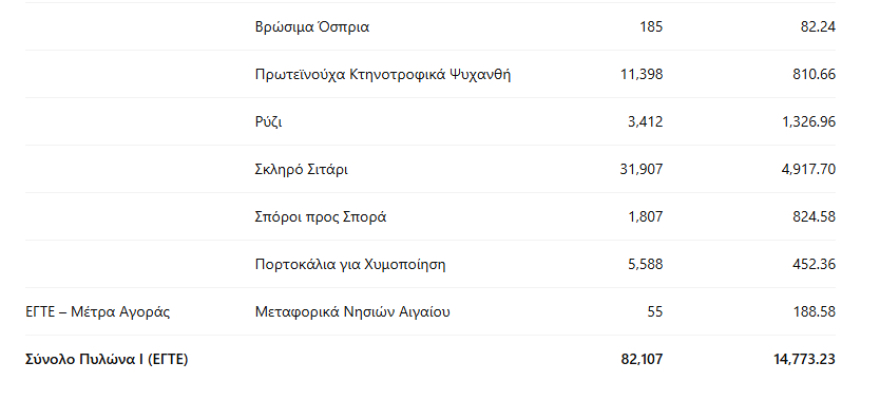 |  |  |  |  |
|---|---|---|---|
|  | Βρώσιμα Όσπρια | 185 | 82.24 |
|  | Πρωτεϊνούχα Κτηνοτροφικά Ψυχανθή | 11,398 | 810.66 |
|  | Ρύζι | 3,412 | 1,326.96 |
|  | Σκληρό Σιτάρι | 31,907 | 4,917.70 |
|  | Σπόροι προς Σπορά | 1,807 | 824.58 |
|  | Πορτοκάλια για Χυμοποίηση | 5,588 | 452.36 |
| ΕΓΤΕ – Μέτρα Αγοράς | Μεταφορικά Νησιών Αιγαίου | 55 | 188.58 |
| **Σύνολο Πυλώνα Ι (ΕΓΤΕ)** |  | **82,107** | **14,773.23** |